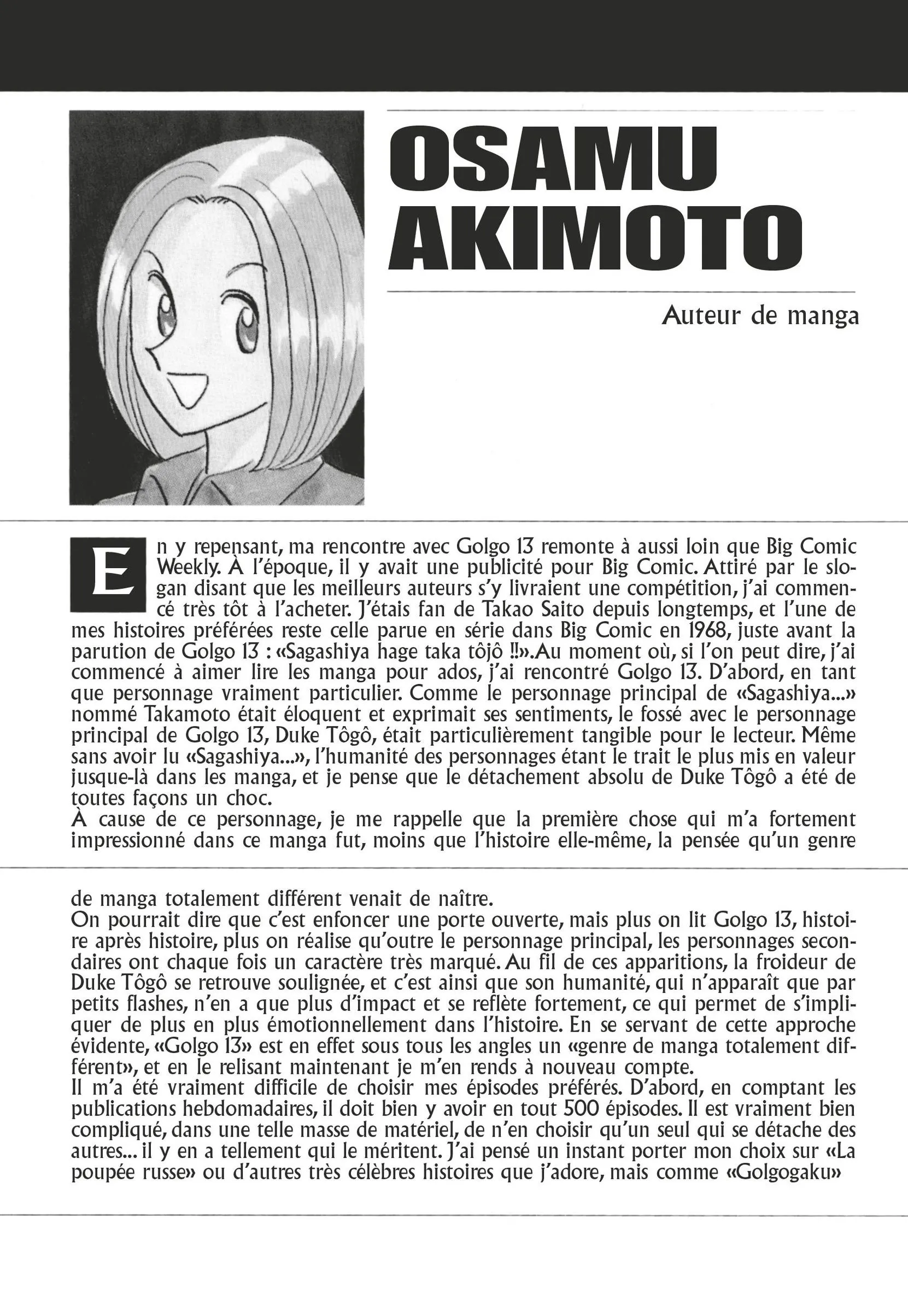 OSAMU AKIMOTO

Auteur de manga

En y repensant, ma rencontre avec Golgo 13 remonte à aussi loin que Big Comic Weekly. À l'époque, il y avait une publicité pour Big Comic. Attiré par le slogan disant que les meilleurs auteurs s'y livraient une compétition, j'ai commencé très tôt à l'acheter. J'étais fan de Takao Saito depuis longtemps, et l'une de mes histoires préférées reste celle parue en série dans Big Comic en 1968, juste avant la parution de Golgo 13 : «Sagashiya hage taka tôjô !!».Au moment où, si l'on peut dire, j'ai commencé à aimer lire les manga pour ados, j'ai rencontré Golgo 13. D'abord, en tant que personnage vraiment particulier. Comme le personnage principal de «Sagashiya...» nommé Takamoto était éloquent et exprimait ses sentiments, le fossé avec le personnage principal de Golgo 13, Duke Tôgô, était particulièrement tangible pour le lecteur. Même sans avoir lu «Sagashiya...», l'humanité des personnages étant le trait le plus mis en valeur jusque-là dans les manga, et je pense que le détachement absolu de Duke Tôgô a été de toutes façons un choc.
À cause de ce personnage, je me rappelle que la première chose qui m'a fortement impressionné dans ce manga fut, moins que l'histoire elle-même, la pensée qu'un genre

de manga totalement différent venait de naître.
On pourrait dire que c'est enfoncer une porte ouverte, mais plus on lit Golgo 13, histoire après histoire, plus on réalise qu'outre le personnage principal, les personnages secondaires ont chaque fois un caractère très marqué. Au fil de ces apparitions, la froideur de Duke Tôgô se retrouve soulignée, et c'est ainsi que son humanité, qui n'apparaît que par petits flashes, n'en a que plus d'impact et se reflète fortement, ce qui permet de s'impliquer de plus en plus émotionnellement dans l'histoire. En se servant de cette approche évidente, «Golgo 13» est en effet sous tous les angles un «genre de manga totalement différent», et en le relisant maintenant je m'en rends à nouveau compte.
Il m'a été vraiment difficile de choisir mes épisodes préférés. D'abord, en comptant les publications hebdomadaires, il doit bien y avoir en tout 500 épisodes. Il est vraiment bien compliqué, dans une telle masse de matériel, de n'en choisir qu'un seul qui se détache des autres... il y en a tellement qui le méritent. J'ai pensé un instant porter mon choix sur «La poupée russe» ou d'autres très célèbres histoires que j'adore, mais comme «Golgogaku»